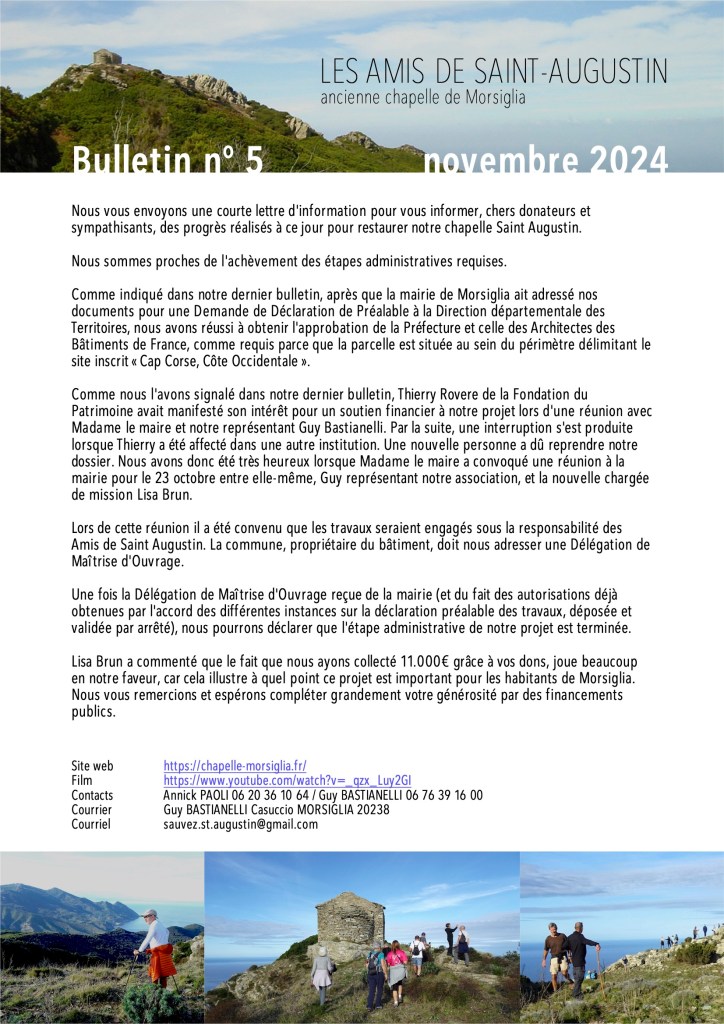 LES AMIS DE SAINT-AUGUSTIN
ancienne chapelle de Morsiglia

Bulletin n° 5 novembre 2024

Nous vous envoyons une courte lettre d'information pour vous informer, chers donateurs et sympathisants, des progrès réalisés à ce jour pour restaurer notre chapelle Saint Augustin.

Nous sommes proches de l'achèvement des étapes administratives requises.

Comme indiqué dans notre dernier bulletin, après que la mairie de Morsiglia ait adressé nos documents pour une Demande de Déclaration de Préalable à la Direction départementale des Territoires, nous avons réussi à obtenir l'approbation de la Préfecture et celle des Architectes des Bâtiments de France, comme requis parce que la parcelle est située au sein du périmètre délimitant le site inscrit « Cap Corse, Côte Occidentale ».

Comme nous l'avons signalé dans notre dernier bulletin, Thierry Rovere de la Fondation du Patrimoine avait manifesté son intérêt pour un soutien financier à notre projet lors d'une réunion avec Madame le maire et notre représentant Guy Bastianelli. Par la suite, une interruption s'est produite lorsque Thierry a été affecté dans une autre institution. Une nouvelle personne a dû reprendre notre dossier. Nous avons donc été très heureux lorsque Madame le maire a convoqué une réunion à la mairie pour le 23 octobre entre elle-même, Guy représentant notre association, et la nouvelle chargée de mission Lisa Brun.

Lors de cette réunion il a été convenu que les travaux seraient engagés sous la responsabilité des Amis de Saint Augustin. La commune, propriétaire du bâtiment, doit nous adresser une Délégation de Maîtrise d'Ouvrage.

Une fois la Délégation de Maîtrise d'Ouvrage reçue de la mairie (et du fait des autorisations déjà obtenues par l'accord des différentes instances sur la déclaration préalable des travaux, déposée et validée par arrêté), nous pourrons déclarer que l'étape administrative de notre projet est terminée.

Lisa Brun a commenté que le fait que nous ayons collecté 11.000€ grâce à vos dons, joue beaucoup en notre faveur, car cela illustre à quel point ce projet est important pour les habitants de Morsiglia. Nous vous remercions et espérons compléter grandement votre générosité par des financements publics.

Site web https://chapelle-morsiglia.fr/
Film https://www.youtube.com/watch?v=_qzx_Luy2GI
Contacts Annick PAOLI 06 20 36 10 64 / Guy BASTIANELLI 06 76 39 16 00
Courrier Guy BASTIANELLI Casuccio MORSIGLIA 20238
Courriel sauvez.st.augustin@gmail.com